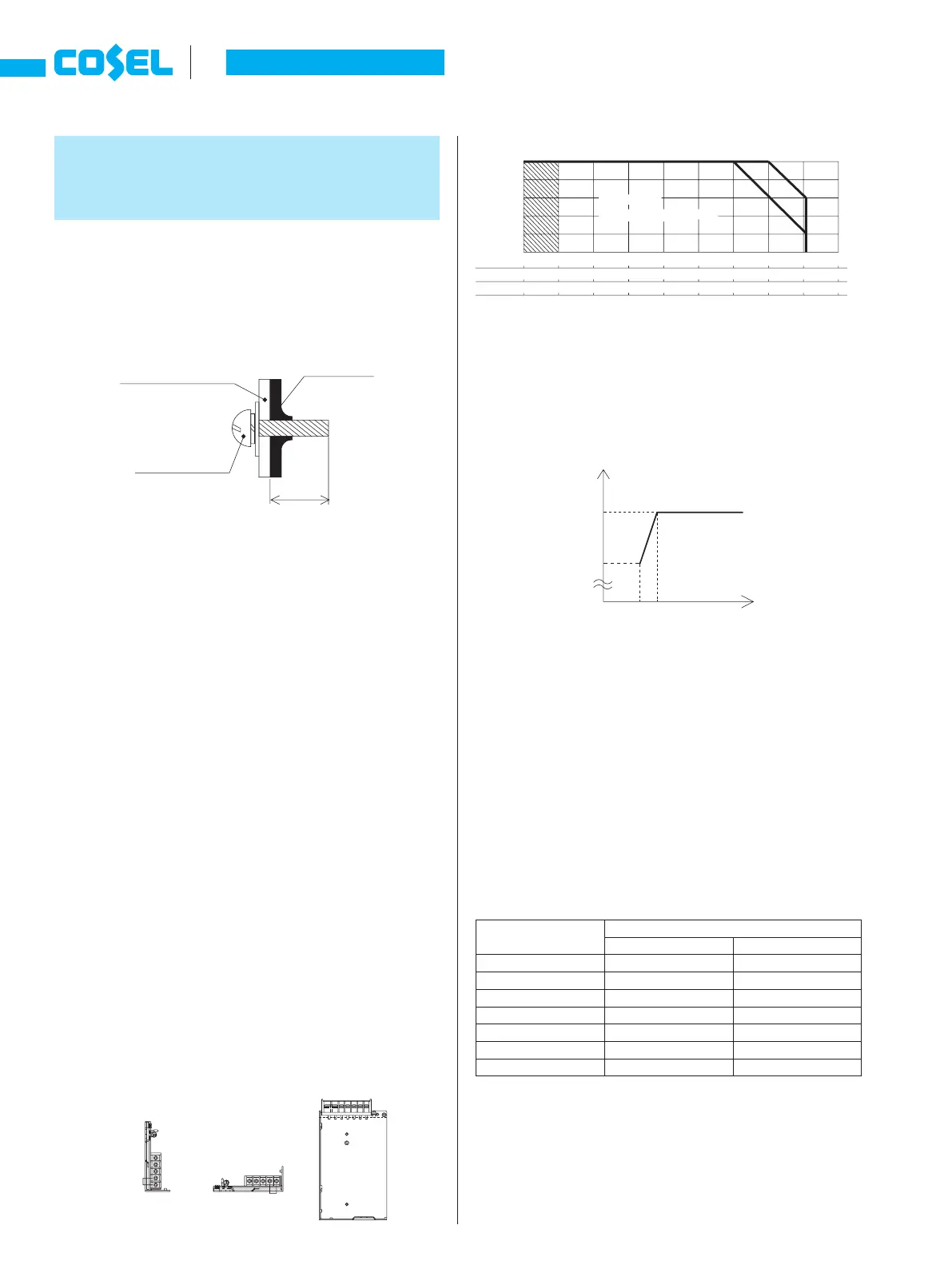 COSEL